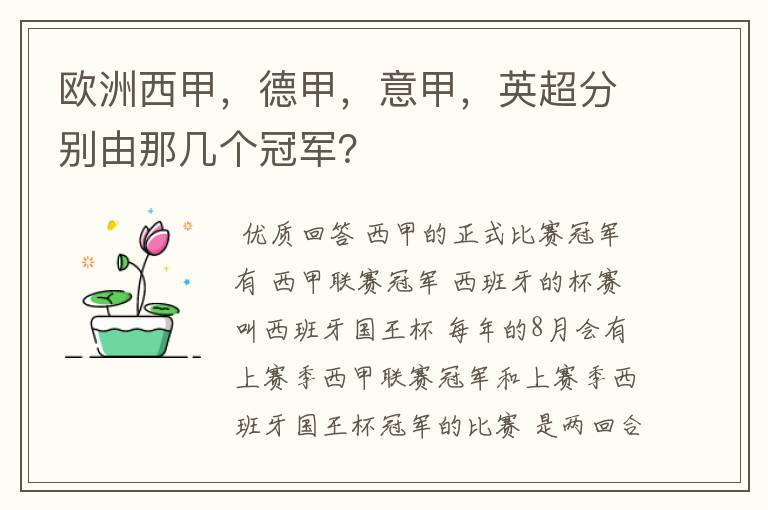 欧洲西甲，德甲，意甲，英超分别由那几个冠军？

优质回答 西甲的正式比赛冠军有 西甲联赛冠军 西班牙的杯赛叫西班牙国王杯 每年的8月会有上赛季西甲联赛冠军和上赛季西班牙国王杯冠军的比赛 是两回合